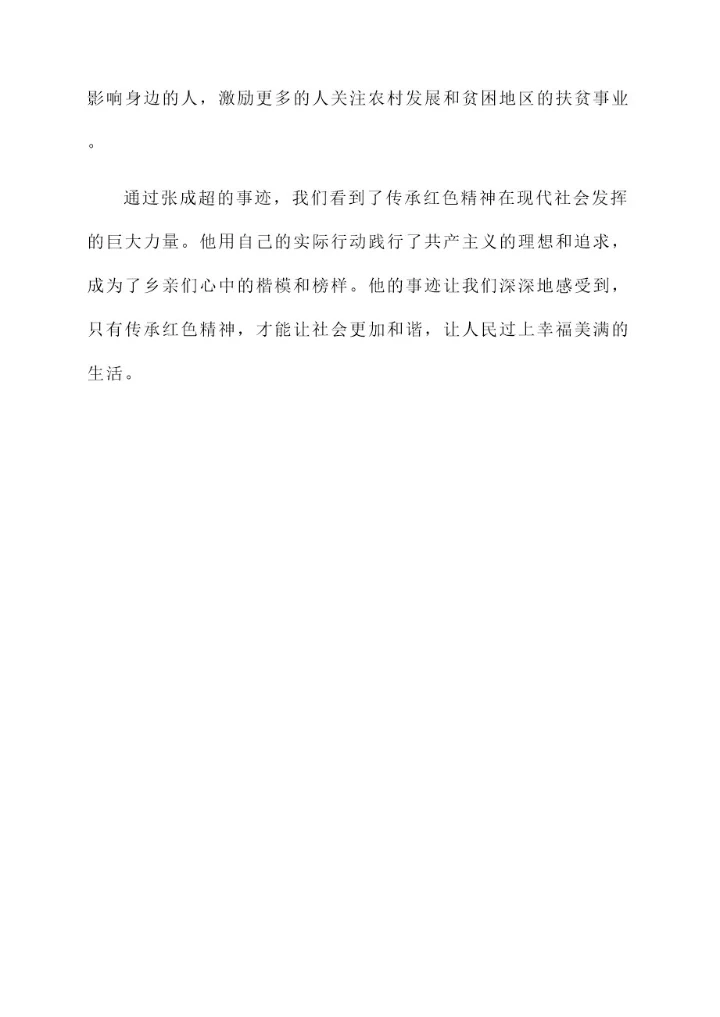 影响身边的人，激励更多的人关注农村发展和贫困地区的扶贫事业。

通过张成超的事迹，我们看到了传承红色精神在现代社会发挥的巨大力量。他用自己的实际行动践行了共产主义的理想和追求，成为了乡亲们心中的楷模和榜样。他的事迹让我们深深地感受到，只有传承红色精神，才能让社会更加和谐，让人民过上幸福美满的生活。